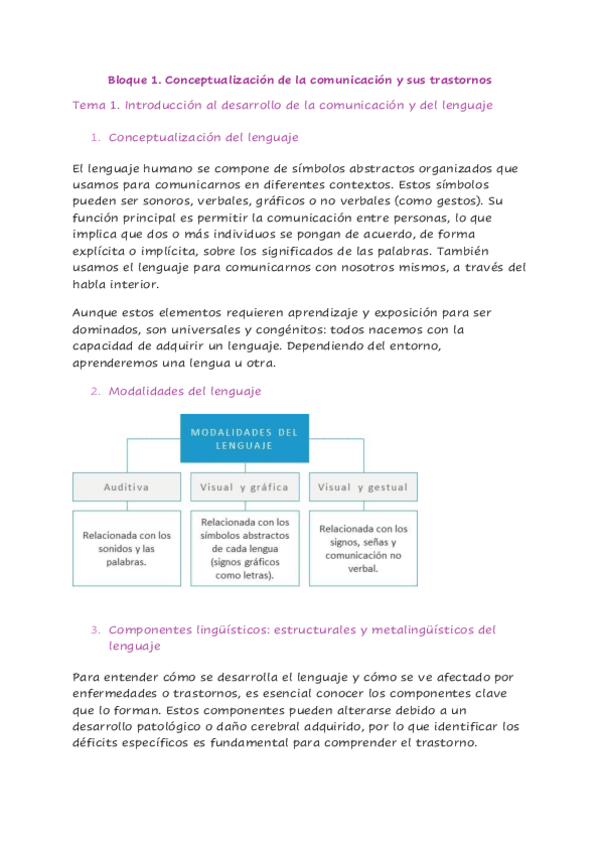 Bloque 1. Conceptualización de la comunicación y sus trastornos

Tema 1. Introducción al desarrollo de la comunicación y del lenguaje

1. Conceptualización del lenguaje

El lenguaje humano se compone de símbolos abstractos organizados que usamos para comunicarnos en diferentes contextos. Estos símbolos pueden ser sonoros, verbales, gráficos o no verbales (como gestos). Su función principal es permitir la comunicación entre personas, lo que implica que dos o más individuos se pongan de acuerdo, de forma explícita o implícita, sobre los significados de las palabras. También usamos el lenguaje para comunicarnos con nosotros mismos, a través del habla interior.

Aunque estos elementos requieren aprendizaje y exposición para ser dominados, son universales y congénitos: todos nacemos con la capacidad de adquirir un lenguaje. Dependiendo del entorno, aprenderemos una lengua u otra.

2. Modalidades del lenguaje

MODALIDADES DEL LENGUAJE

Auditiva

Relacionada con los sonidos y las palabras.

Visual y gráfica

Relacionada con los símbolos abstractos de cada lengua (signos gráficos como letras).

Visual y gestual

Relacionada con los signos, señas y comunicación no verbal.

3. Componentes lingüísticos: estructurales y metalingüísticos del lenguaje

Para entender cómo se desarrolla el lenguaje y cómo se ve afectado por enfermedades o trastornos, es esencial conocer los componentes clave que lo forman. Estos componentes pueden alterarse debido a un desarrollo patológico o daño cerebral adquirido, por lo que identificar los déficits específicos es fundamental para comprender el trastorno.